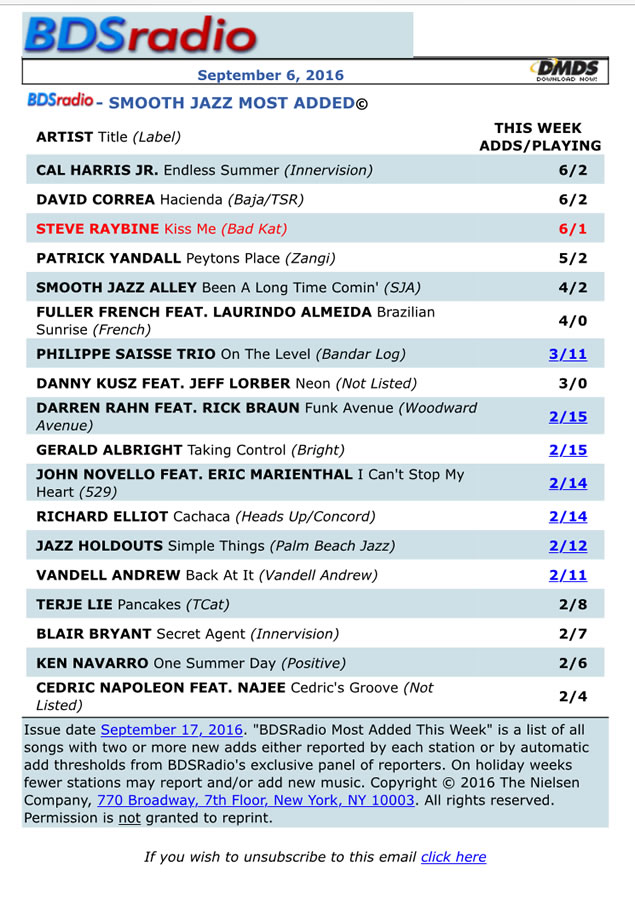 BDSradio

September 6, 2016

DMDS DOWNLOAD NOW!

BDSradio - SMOOTH JAZZ MOST ADDED©

| ARTIST Title (Label) | THIS WEEK ADDS/PLAYING |
|---|---|
| CAL HARRIS JR. Endless Summer (Innervision) | 6/2 |
| DAVID CORREA Hacienda (Baja/TSR) | 6/2 |
| STEVE RAYBINE Kiss Me (Bad Kat) | 6/1 |
| PATRICK YANDALL Peytons Place (Zangi) | 5/2 |
| SMOOTH JAZZ ALLEY Been A Long Time Comin' (SJA) | 4/2 |
| FULLER FRENCH FEAT. LAURINDO ALMEIDA Brazilian Sunrise (French) | 4/0 |
| PHILIPPE SAISSE TRIO On The Level (Bandar Log) | 3/11 |
| DANNY KUSZ FEAT. JEFF LORBER Neon (Not Listed) | 3/0 |
| DARREN RAHN FEAT. RICK BRAUN Funk Avenue (Woodward Avenue) | 2/15 |
| GERALD ALBRIGHT Taking Control (Bright) | 2/15 |
| JOHN NOVELLO FEAT. ERIC MARIENTHAL I Can't Stop My Heart (529) | 2/14 |
| RICHARD ELLIOT Cachaca (Heads Up/Concord) | 2/14 |
| JAZZ HOLDOUTS Simple Things (Palm Beach Jazz) | 2/12 |
| VANDELL ANDREW Back At It (Vandell Andrew) | 2/11 |
| TERJE LIE Pancakes (TCat) | 2/8 |
| BLAIR BRYANT Secret Agent (Innervision) | 2/7 |
| KEN NAVARRO One Summer Day (Positive) | 2/6 |
| CEDRIC NAPOLEON FEAT. NAJEE Cedric's Groove (Not Listed) | 2/4 |

Issue date September 17, 2016. "BDSRadio Most Added This Week" is a list of all songs with two or more new adds either reported by each station or by automatic add thresholds from BDSRadio's exclusive panel of reporters. On holiday weeks fewer stations may report and/or add new music. Copyright © 2016 The Nielsen Company, 770 Broadway, 7th Floor, New York, NY 10003. All rights reserved. Permission is not granted to reprint.

If you wish to unsubscribe to this email click here